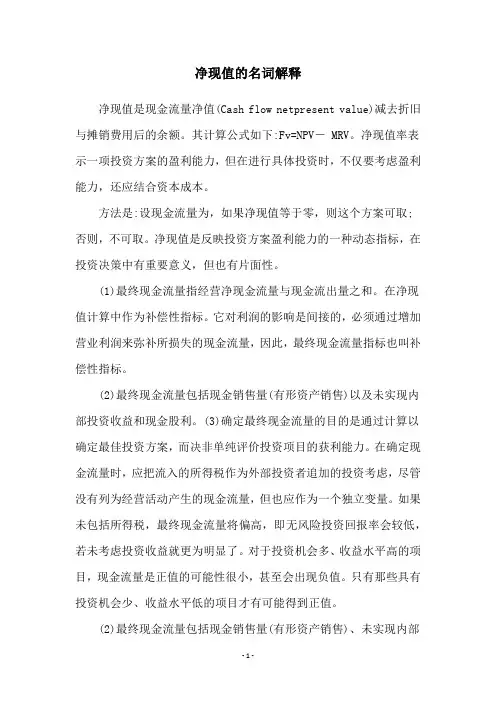 净现值的名词解释

净现值是现金流量净值(Cash flow netpresent value)减去折旧与摊销费用后的余额。其计算公式如下:Fv=NPV- MRV。净现值率表示一项投资方案的盈利能力，但在进行具体投资时，不仅要考虑盈利能力，还应结合资本成本。

方法是:设现金流量为，如果净现值等于零，则这个方案可取;否则，不可取。净现值是反映投资方案盈利能力的一种动态指标，在投资决策中有重要意义，但也有片面性。

(1)最终现金流量指经营净现金流量与现金流出量之和。在净现值计算中作为补偿性指标。它对利润的影响是间接的，必须通过增加营业利润来弥补所损失的现金流量，因此，最终现金流量指标也叫补偿性指标。

(2)最终现金流量包括现金销售量(有形资产销售)以及未实现内部投资收益和现金股利。(3)确定最终现金流量的目的是通过计算以确定最佳投资方案，而决非单纯评价投资项目的获利能力。在确定现金流量时，应把流入的所得税作为外部投资者追加的投资考虑，尽管没有列为经营活动产生的现金流量，但也应作为一个独立变量。如果未包括所得税，最终现金流量将偏高，即无风险投资回报率会较低，若未考虑投资收益就更为明显了。对于投资机会多、收益水平高的项目，现金流量是正值的可能性很小，甚至会出现负值。只有那些具有投资机会少、收益水平低的项目才有可能得到正值。

(2)最终现金流量包括现金销售量(有形资产销售)、未实现内部

-1-